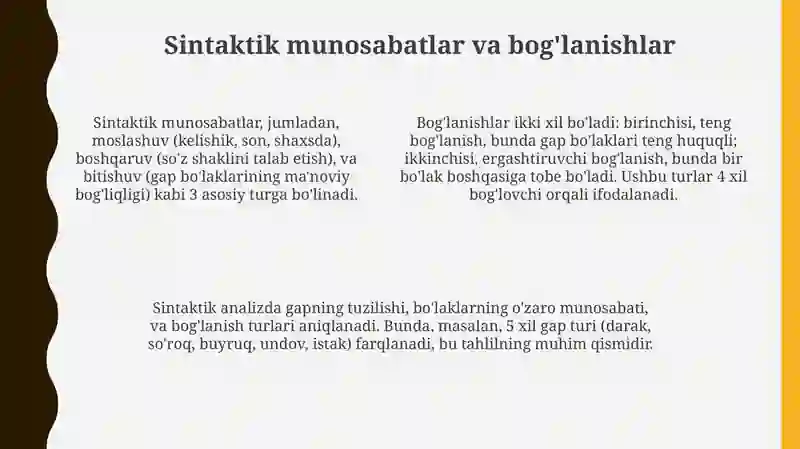 Sintaktik munosabatlar va bog'lanishlar

Sintaktik munosabatlar, jumladan, moslashuv (kelishik, son, shaxsda), boshqaruv (so'z shaklini talab etish), va bitishuv (gap bo'laklarining ma'noviy bog'liqligi) kabi 3 asosiy turga bo'linadi.

Bog'lanishlar ikki xil bo'ladi: birinchisi, teng bog'lanish, bunda gap bo'laklari teng huquqli; ikkinchisi, ergashtiruvchi bog'lanish, bunda bir bo'lak boshqasiga tobe bo'ladi. Ushbu turlar 4 xil bog'lovchi orqali ifodalanadi.

Sintaktik analizda gapning tuzilishi, bo'laklarning o'zaro munosabati, va bog'lanish turlari aniqlanadi. Bunda, masalan, 5 xil gap turi (darak, so'roq, buyruq, undov, istak) farqlanadi, bu tahlilning muhim qismidir.